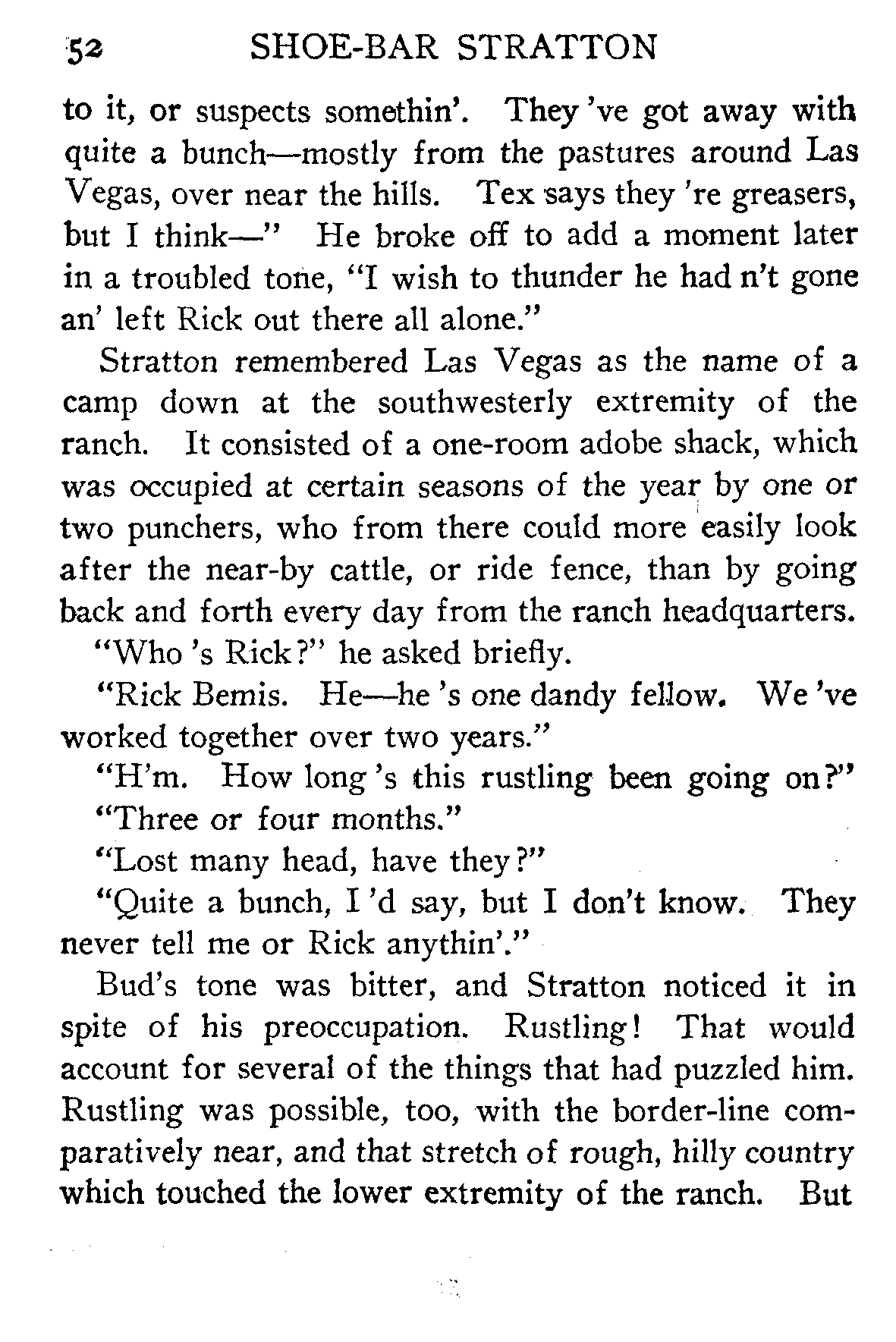 52 SHOE-BAR STRATTON

to it, or suspects somethin'. They 've got away with quite a bunch—mostly from the pastures around Las Vegas, over near the hills. Tex says they 're greasers, but I think—" He broke off to add a moment later in a troubled tone, "I wish to thunder he had n't gone an' left Rick out there all alone."

Stratton remembered Las Vegas as the name of a camp down at the southwesterly extremity of the ranch. It consisted of a one-room adobe shack, which was occupied at certain seasons of the year by one or two punchers, who from there could more easily look after the near-by cattle, or ride fence, than by going back and forth every day from the ranch headquarters.

"Who 's Rick?" he asked briefly.

"Rick Bemis. He—he 's one dandy fellow. We 've worked together over two years."

"H'm. How long 's this rustling been going on?"

"Three or four months."

"Lost many head, have they?"

"Quite a bunch, I 'd say, but I don't know. They never tell me or Rick anythin'."

Bud's tone was bitter, and Stratton noticed it in spite of his preoccupation. Rustling! That would account for several of the things that had puzzled him. Rustling was possible, too, with the border-line comparatively near, and that stretch of rough, hilly country which touched the lower extremity of the ranch. But